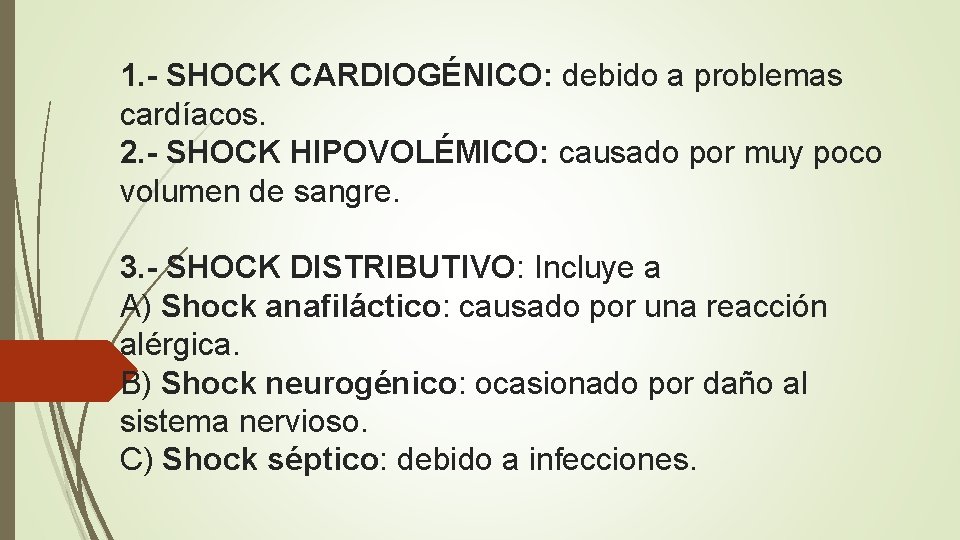 1.- SHOCK CARDIOGÉNICO: debido a problemas cardíacos.
2.- SHOCK HIPOVOLÉMICO: causado por muy poco volumen de sangre.

3.- SHOCK DISTRIBUTIVO: Incluye a
A) Shock anafiláctico: causado por una reacción alérgica.
B) Shock neurogénico: ocasionado por daño al sistema nervioso.
C) Shock séptico: debido a infecciones.